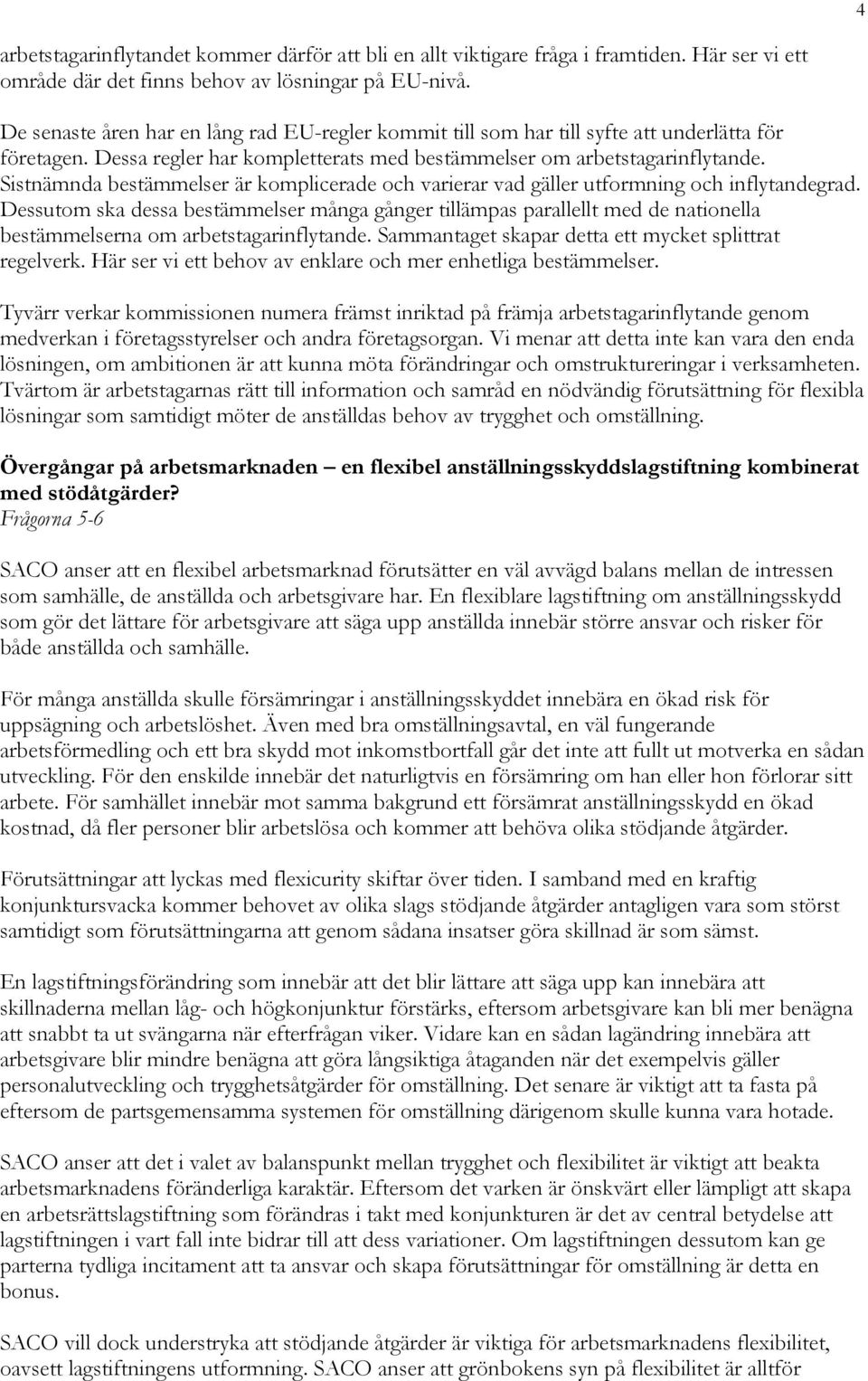 4

arbetstagarinflytandet kommer därför att bli en allt viktigare fråga i framtiden. Här ser vi ett område där det finns behov av lösningar på EU-nivå.

De senaste åren har en lång rad EU-regler kommit till som har till syfte att underlätta för företagen. Dessa regler har kompletterats med bestämmelser om arbetstagarinflytande. Sistnämnda bestämmelser är komplicerade och varierar vad gäller utformning och inflytandegrad. Dessutom ska dessa bestämmelser många gånger tillämpas parallellt med de nationella bestämmelserna om arbetstagarinflytande. Sammantaget skapar detta ett mycket splittrat regelverk. Här ser vi ett behov av enklare och mer enhetliga bestämmelser.

Tyvärr verkar kommissionen numera främst inriktad på främja arbetstagarinflytande genom medverkan i företagsstyrelser och andra företagsorgan. Vi menar att detta inte kan vara den enda lösningen, om ambitionen är att kunna möta förändringar och omstruktureringar i verksamheten. Tvärtom är arbetstagarnas rätt till information och samråd en nödvändig förutsättning för flexibla lösningar som samtidigt möter de anställdas behov av trygghet och omställning.

Övergångar på arbetsmarknaden – en flexibel anställningsskyddslagstiftning kombinerat med stödåtgärder?
Frågorna 5-6

SACO anser att en flexibel arbetsmarknad förutsätter en väl avvägd balans mellan de intressen som samhälle, de anställda och arbetsgivare har. En flexiblare lagstiftning om anställningsskydd som gör det lättare för arbetsgivare att säga upp anställda innebär större ansvar och risker för både anställda och samhälle.

För många anställda skulle försämringar i anställningsskyddet innebära en ökad risk för uppsägning och arbetslöshet. Även med bra omställningsavtal, en väl fungerande arbetsförmedling och ett bra skydd mot inkomstbortfall går det inte att fullt ut motverka en sådan utveckling. För den enskilde innebär det naturligtvis en försämring om han eller hon förlorar sitt arbete. För samhället innebär mot samma bakgrund ett försämrat anställningsskydd en ökad kostnad, då fler personer blir arbetslösa och kommer att behöva olika stödjande åtgärder.

Förutsättningar att lyckas med flexicurity skiftar över tiden. I samband med en kraftig konjunktursvacka kommer behovet av olika slags stödjande åtgärder antagligen vara som störst samtidigt som förutsättningarna att genom sådana insatser göra skillnad är som sämst.

En lagstiftningsförändring som innebär att det blir lättare att säga upp kan innebära att skillnaderna mellan låg- och högkonjunktur förstärks, eftersom arbetsgivare kan bli mer benägna att snabbt ta ut svängarna när efterfrågan viker. Vidare kan en sådan lagändring innebära att arbetsgivare blir mindre benägna att göra långsiktiga åtaganden när det exempelvis gäller personalutveckling och trygghetsåtgärder för omställning. Det senare är viktigt att ta fasta på eftersom de partsgemensamma systemen för omställning därigenom skulle kunna vara hotade.

SACO anser att det i valet av balanspunkt mellan trygghet och flexibilitet är viktigt att beakta arbetsmarknadens föränderliga karaktär. Eftersom det varken är önskvärt eller lämpligt att skapa en arbetsrättslagstiftning som förändras i takt med konjunkturen är det av central betydelse att lagstiftningen i vart fall inte bidrar till att dess variationer. Om lagstiftningen dessutom kan ge parterna tydliga incitament att ta ansvar och skapa förutsättningar för omställning är detta en bonus.

SACO vill dock understryka att stödjande åtgärder är viktiga för arbetsmarknadens flexibilitet, oavsett lagstiftningens utformning. SACO anser att grönbokens syn på flexibilitet är alltför